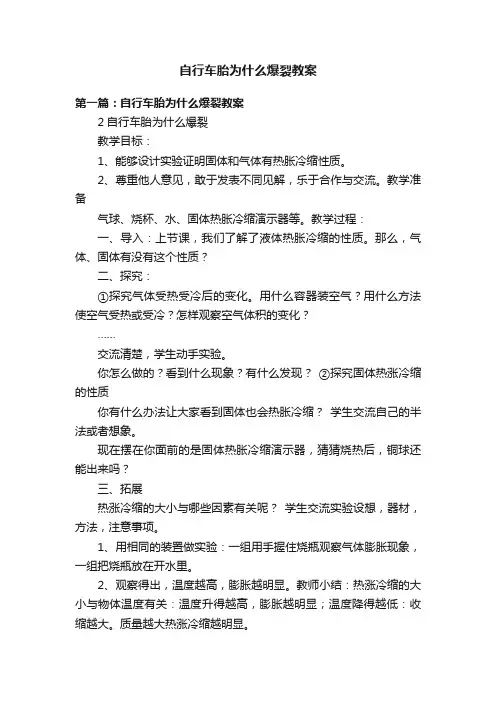 自行车胎为什么爆裂教案

第一篇：自行车胎为什么爆裂教案

2 自行车胎为什么爆裂

教学目标：

1、能够设计实验证明固体和气体有热胀冷缩性质。

2、尊重他人意见，敢于发表不同见解，乐于合作与交流。教学准备

气球、烧杯、水、固体热胀冷缩演示器等。教学过程：

一、导入：上节课，我们了解了液体热胀冷缩的性质。那么，气体、固体有没有这个性质？

二、探究：

①探究气体受热受冷后的变化。用什么容器装空气？用什么方法使空气受热或受冷？怎样观察空气体积的变化？

……

交流清楚，学生动手实验。

你怎么做的？看到什么现象？有什么发现？ ②探究固体热涨冷缩的性质

你有什么办法让大家看到固体也会热胀冷缩？ 学生交流自己的半法或者想象。

现在摆在你面前的是固体热胀冷缩演示器，猜猜烧热后，铜球还能出来吗？

三、拓展

热涨冷缩的大小与哪些因素有关呢？ 学生交流实验设想，器材，方法，注意事项。

1、用相同的装置做实验：一组用手握住烧瓶观察气体膨胀现象，一组把烧瓶放在开水里。

2、观察得出，温度越高，膨胀越明显。教师小结：热涨冷缩的大小与物体温度有关：温度升得越高，膨胀越明显；温度降得越低：收缩越大。质量越大热涨冷缩越明显。